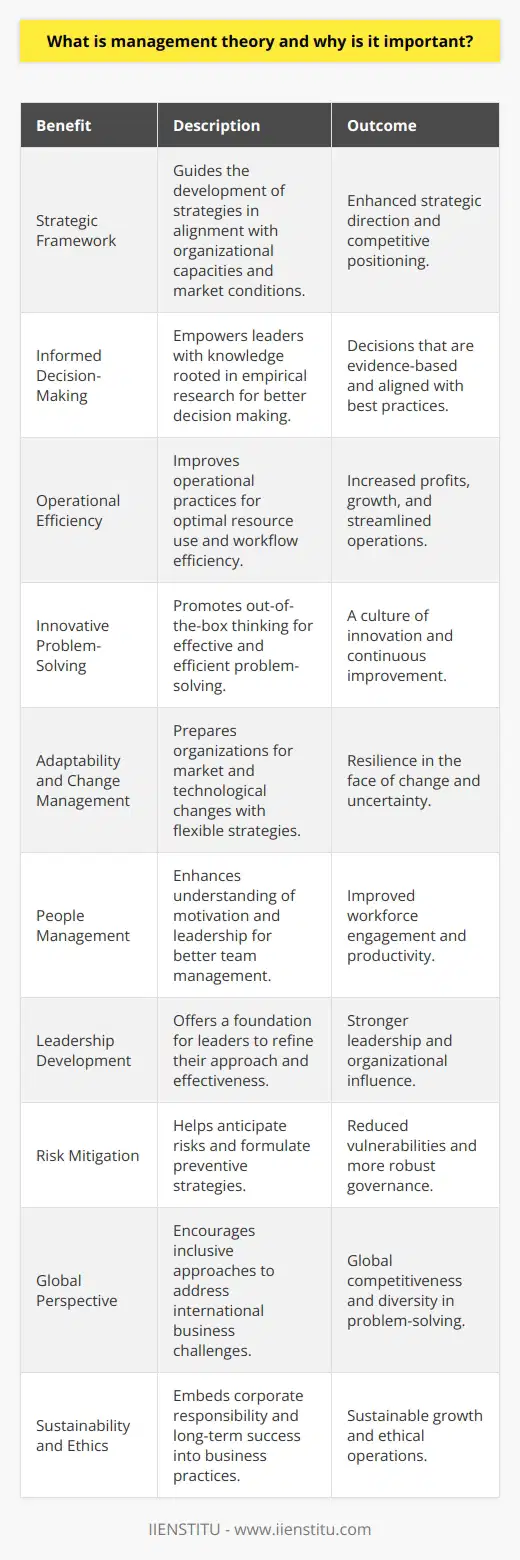 What is management theory and why is it important?

| Benefit | Description | Outcome |
|---|---|---|
| Strategic Framework | Guides the development of strategies in alignment with organizational capacities and market conditions. | Enhanced strategic direction and competitive positioning. |
| Informed Decision-Making | Empowers leaders with knowledge rooted in empirical research for better decision making. | Decisions that are evidence-based and aligned with best practices. |
| Operational Efficiency | Improves operational practices for optimal resource use and workflow efficiency. | Increased profits, growth, and streamlined operations. |
| Innovative Problem-Solving | Promotes out-of-the-box thinking for effective and efficient problem-solving. | A culture of innovation and continuous improvement. |
| Adaptability and Change Management | Prepares organizations for market and technological changes with flexible strategies. | Resilience in the face of change and uncertainty. |
| People Management | Enhances understanding of motivation and leadership for better team management. | Improved workforce engagement and productivity. |
| Leadership Development | Offers a foundation for leaders to refine their approach and effectiveness. | Stronger leadership and organizational influence. |
| Risk Mitigation | Helps anticipate risks and formulate preventive strategies. | Reduced vulnerabilities and more robust governance. |
| Global Perspective | Encourages inclusive approaches to address international business challenges. | Global competitiveness and diversity in problem-solving. |
| Sustainability and Ethics | Embeds corporate responsibility and long-term success into business practices. | Sustainable growth and ethical operations. |

IIENSTITU - www.iienstitu.com